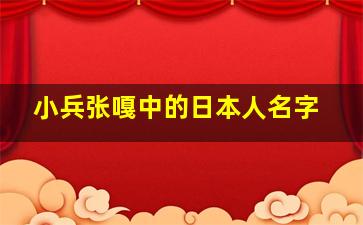 小兵张嘎中的日本人名字